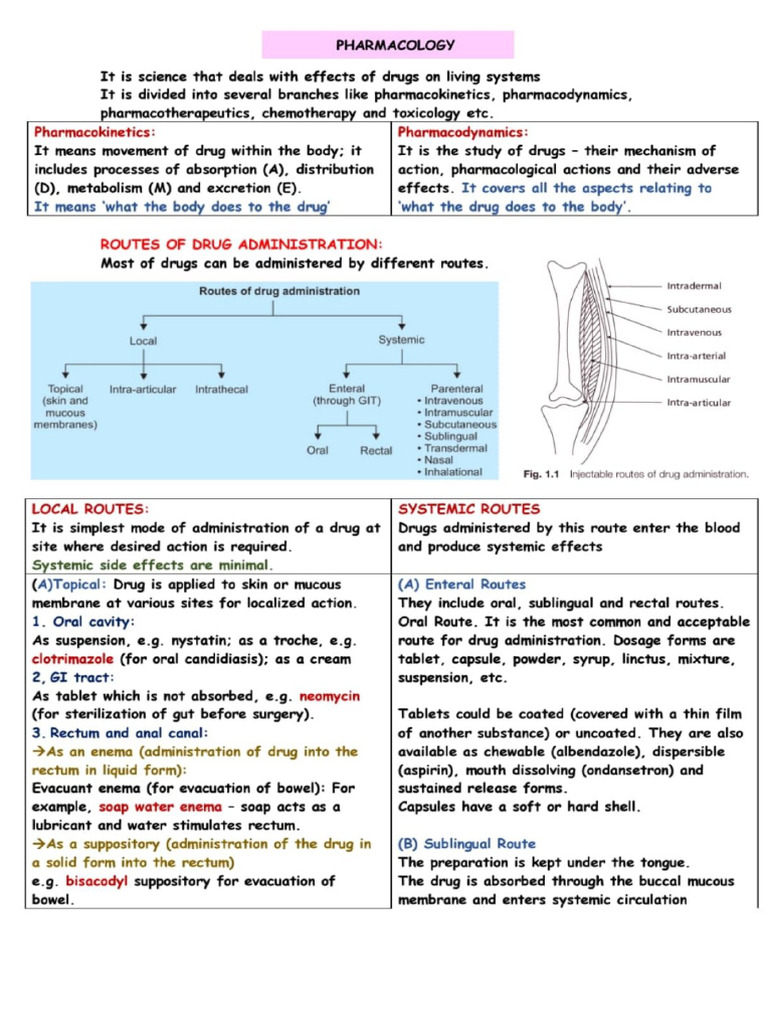 PHARMACOLOGY

It is science that deals with effects of drugs on living systems
It is divided into several branches like pharmacokinetics, pharmacodynamics, pharmacotherapeutics, chemotherapy and toxicology etc.

| Pharmacokinetics: It means movement of drug within the body; it includes processes of absorption (A), distribution (D), metabolism (M) and excretion (E). It means 'what the body does to the drug' | Pharmacodynamics: It is the study of drugs – their mechanism of action, pharmacological actions and their adverse effects. It covers all the aspects relating to 'what the drug does to the body'. |
|---|---|

ROUTES OF DRUG ADMINISTRATION:
Most of drugs can be administered by different routes.

Routes of drug administration
Local
Systemic
Topical (skin and mucous membranes)
Intra-articular
Intrathecal
Enteral (through GIT)
Oral
Rectal
Parenteral
• Intravenous
• Intramuscular
• Subcutaneous
• Sublingual
• Transdermal
• Nasal
• Inhalational

Intradermal
Subcutaneous
Intravenous
Intra-arterial
Intramuscular
Intra-articular
Fig. 1.1 Injectable routes of drug administration.

| LOCAL ROUTES: It is simplest mode of administration of a drug at site where desired action is required. Systemic side effects are minimal. | SYSTEMIC ROUTES Drugs administered by this route enter the blood and produce systemic effects |
|---|---|
| (A)Topical: Drug is applied to skin or mucous membrane at various sites for localized action. 1. Oral cavity: As suspension, e.g. nystatin; as a troche, e.g. clotrimazole (for oral candidiasis); as a cream 2, GI tract: As tablet which is not absorbed, e.g. neomycin (for sterilization of gut before surgery). 3. Rectum and anal canal: →As an enema (administration of drug into the rectum in liquid form): Evacuant enema (for evacuation of bowel): For example, soap water enema – soap acts as a lubricant and water stimulates rectum. →As a suppository (administration of the drug in a solid form into the rectum) e.g. bisacodyl suppository for evacuation of bowel. | (A) Enteral Routes They include oral, sublingual and rectal routes. Oral Route. It is the most common and acceptable route for drug administration. Dosage forms are tablet, capsule, powder, syrup, linctus, mixture, suspension, etc. Tablets could be coated (covered with a thin film of another substance) or uncoated. They are also available as chewable (albendazole), dispersible (aspirin), mouth dissolving (ondansetron) and sustained release forms. Capsules have a soft or hard shell. (B) Sublingual Route The preparation is kept under the tongue. The drug is absorbed through the buccal mucous membrane and enters systemic circulation |